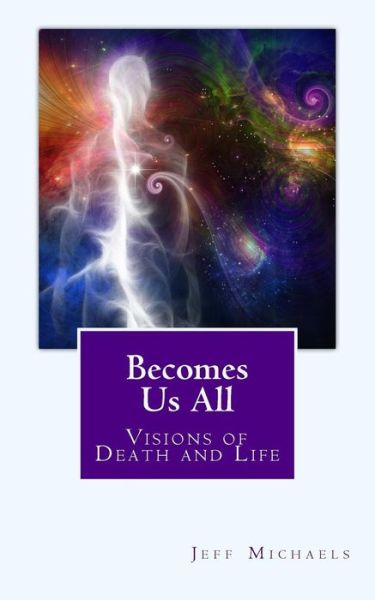 Becomes Us All

Visions of Death and Life

Jeff Michaels